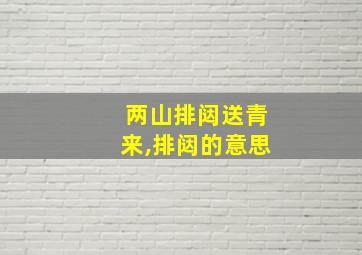 两山排闼送青来,排闼的意思